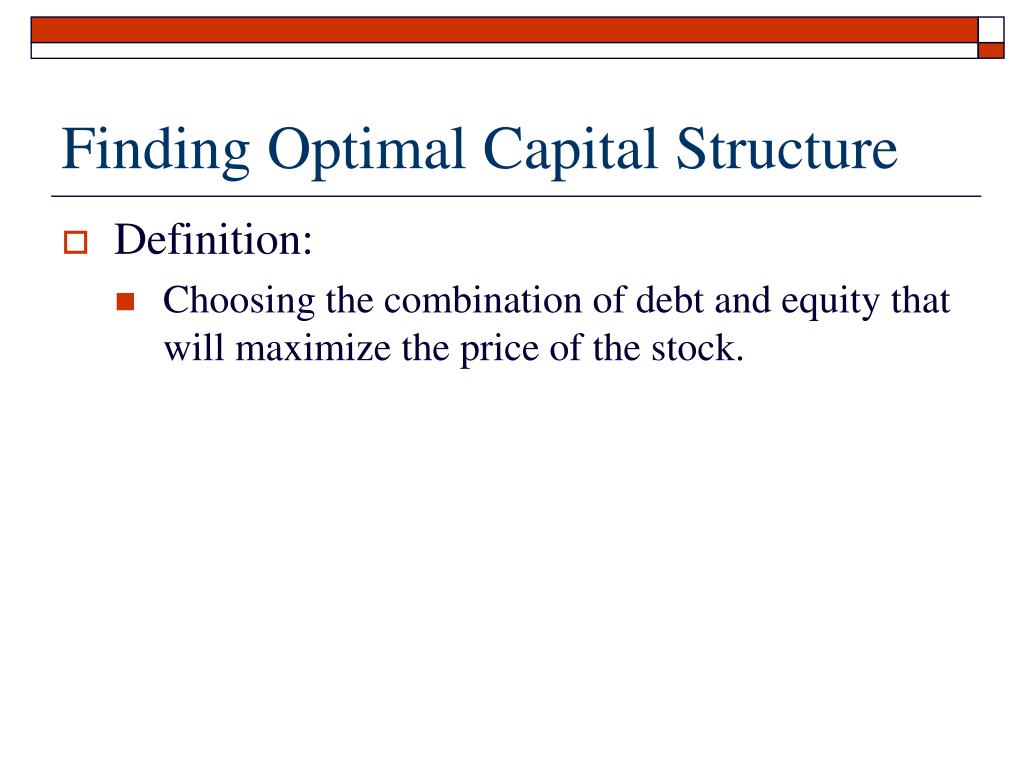 Finding Optimal Capital Structure

Definition:

Choosing the combination of debt and equity that will maximize the price of the stock.